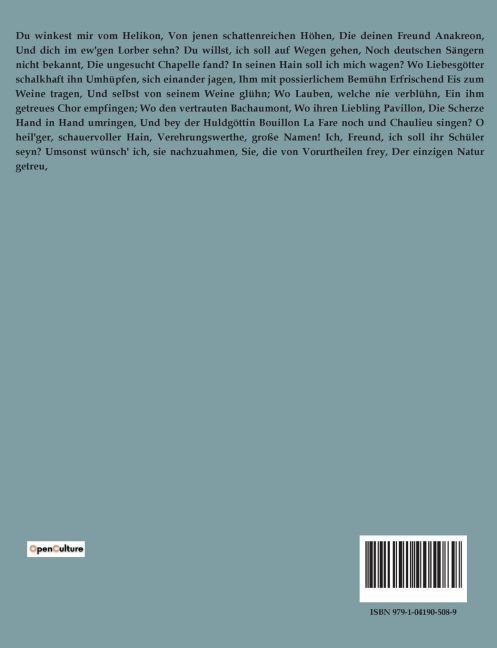 Du winkest mir vom Helikon, Von jenen schattenreichen Höhen, Die deinen Freund Anakreon, Und dich im ew'gen Lorber sehn? Du willst, ich soll auf Wegen gehen, Noch deutschen Sängern nicht bekannt, Die ungesucht Chapelle fand? In seinen Hain soll ich mich wagen? Wo Liebesgötter schalkhaft ihn Umhüpfen, sich einander jagen, Ihm mit possierlichem Bemühn Erfrischend Eis zum Weine tragen, Und selbst von seinem Weine glühn; Wo Lauben, welche nie verblühn, Ein ihm getreues Chor empfingen; Wo den vertrauten Bachaumont, Wo ihren Liebling Pavillon, Die Scherze Hand in Hand umringen, Und bey der Huldgöttin Bouillon La Fare noch und Chaulieu singen? O heil'ger, schauervoller Hain, Verehrungswerthe, große Namen! Ich, Freund, ich soll ihr Schüler seyn? Umsonst wünsch' ich, sie nachzuahmen, Sie, die von Vorurtheilen frey, Der einzigen Natur getreu,

OpenCulture

ISBN 979-1-04190-508-9